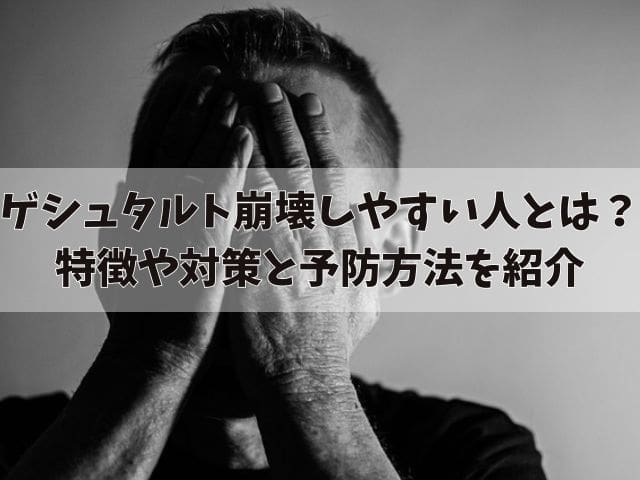 ゲシュタルト崩壊しやすい人とは？
特徴や対策と予防方法を紹介